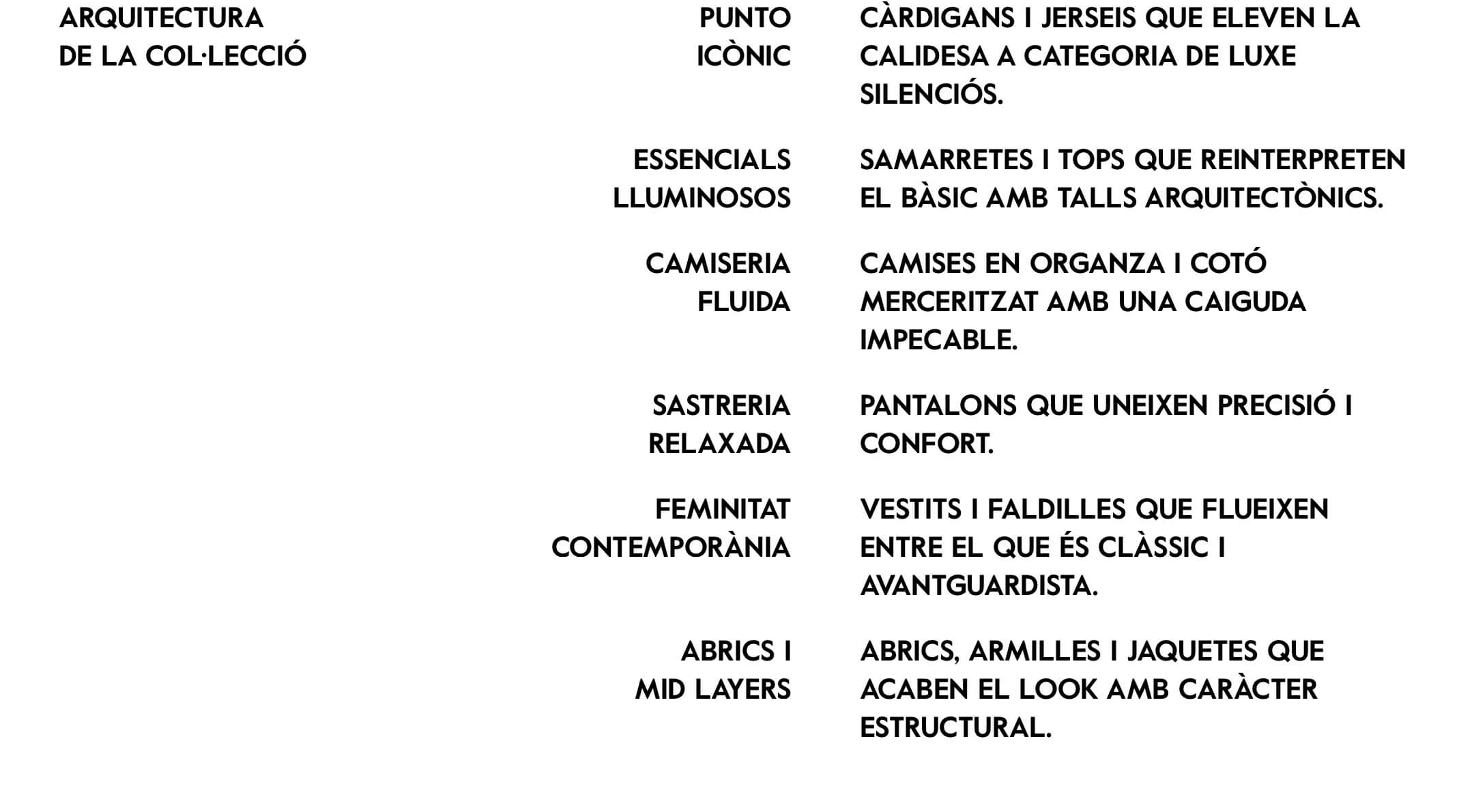 ARQUITECTURA
DE LA COL·LECCIÓ

PUNTO
ICÒNIC

CÀRDIGANS I JERSEIS QUE ELEVEN LA CALIDESA A CATEGORIA DE LUXE SILENCIÓS.

ESSENCIALS
LLUMINOSOS

SAMARRETES I TOPS QUE REINTERPRETEN EL BÀSIC AMB TALLS ARQUITECTÒNICS.

CAMISERIA
FLUIDA

CAMISES EN ORGANZA I COTÓ MERCERITZAT AMB UNA CAIGUDA IMPECABLE.

SASTRERIA
RELAXADA

PANTALONS QUE UNEIXEN PRECISIÓ I CONFORT.

FEMINITAT
CONTEMPORÀNIA

VESTITS I FALDILLES QUE FLUEIXEN ENTRE EL QUE ÉS CLÀSSIC I AVANTGUARDISTA.

ABRICS I
MID LAYERS

ABRICS, ARMILLES I JAQUETES QUE ACABEN EL LOOK AMB CARÀCTER ESTRUCTURAL.